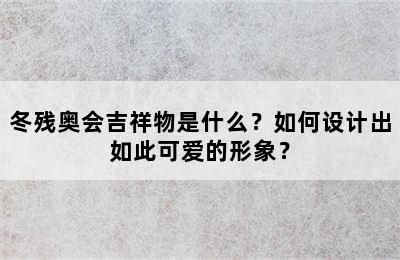 冬残奥会吉祥物是什么？如何设计出如此可爱的形象？